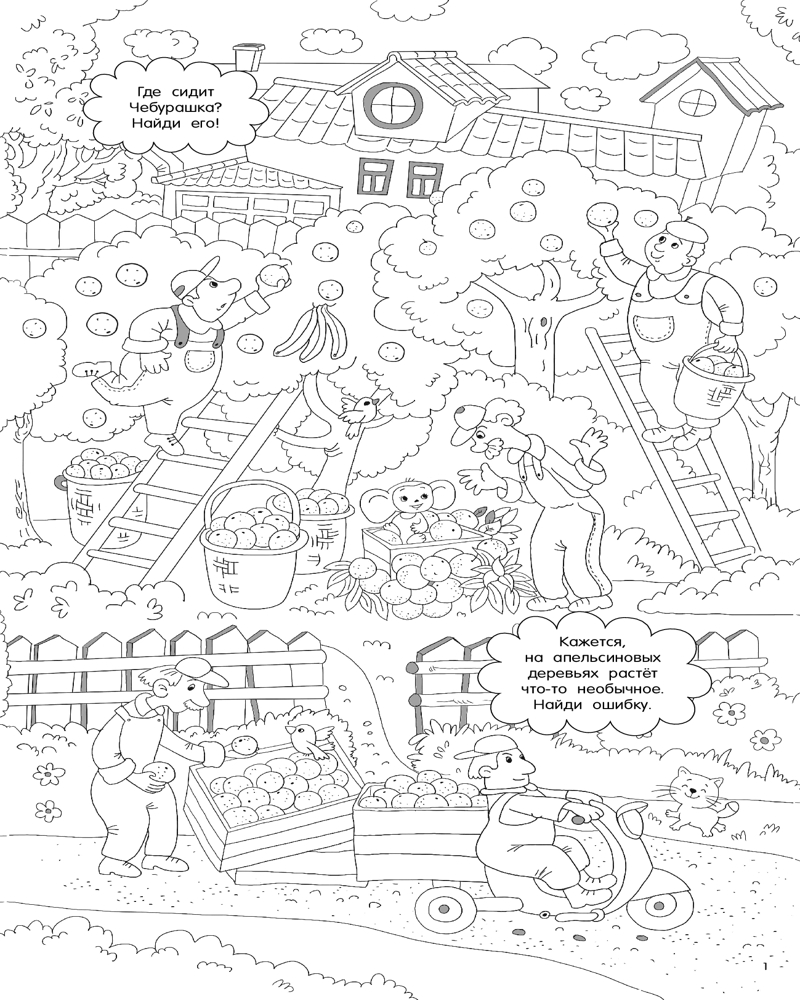 Где сидит Чебурашка? Найди его!

Кажется, на апельсиновых деревьях растёт что-то необычное. Найди ошибку.

1